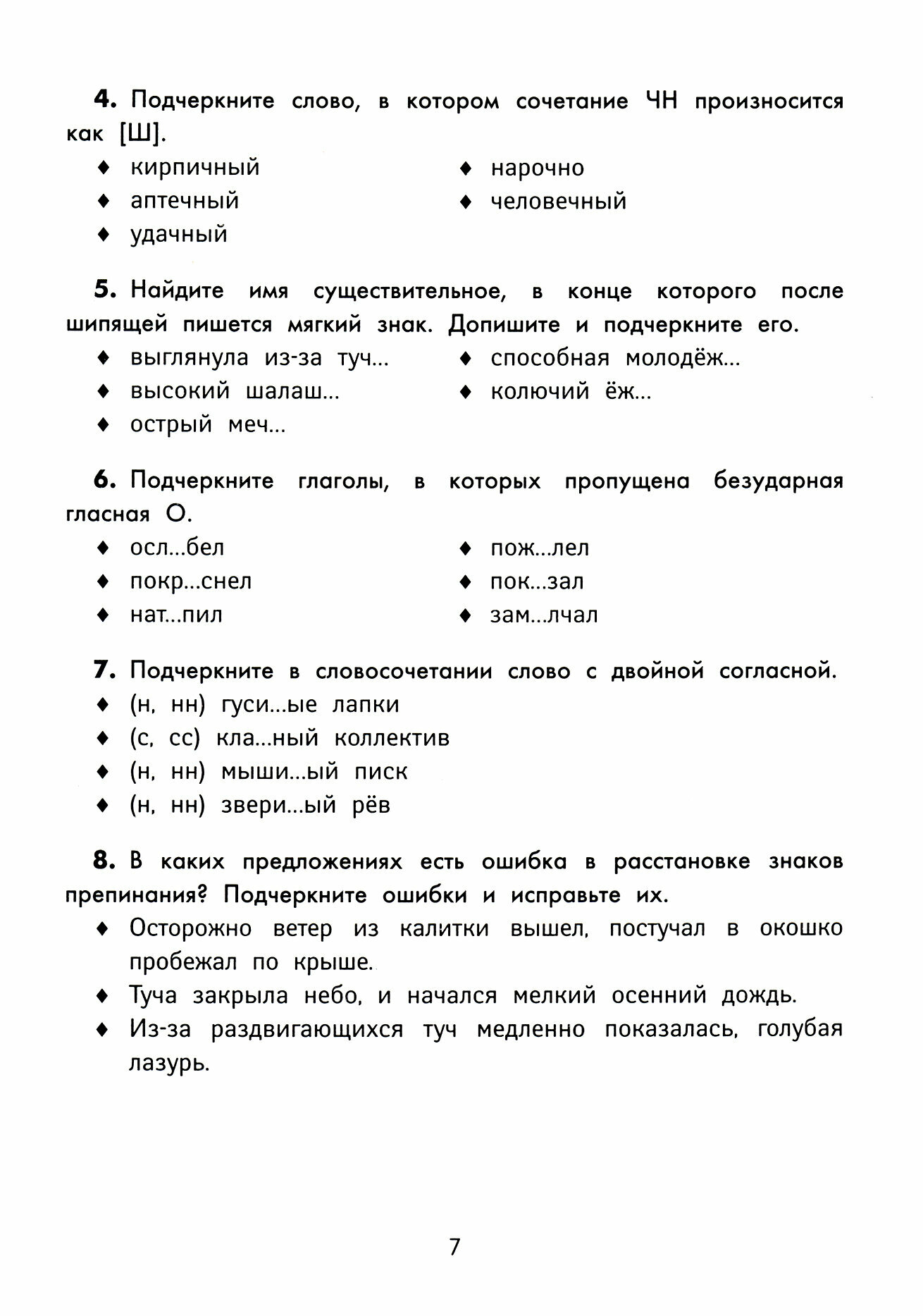 **4.** Подчеркните слово, в котором сочетание ЧН произносится как [Ш].

♦ кирпичный
♦ аптечный
♦ удачный

♦ нарочно
♦ человечный

**5.** Найдите имя существительное, в конце которого после шипящей пишется мягкий знак. Допишите и подчеркните его.

♦ выглянула из-за туч...
♦ высокий шалаш...
♦ острый меч...

♦ способная молодёж...
♦ колючий ёж...

**6.** Подчеркните глаголы, в которых пропущена безударная гласная О.

♦ осл...бел
♦ покр...снел
♦ нат...пил

♦ пож...лел
♦ пок...зал
♦ зам...лчал

**7.** Подчеркните в словосочетании слово с двойной согласной.

♦ (н, нн) гуси...ые лапки
♦ (с, сс) кла...ный коллектив
♦ (н, нн) мыши...ый писк
♦ (н, нн) звери...ый рёв

**8.** В каких предложениях есть ошибка в расстановке знаков препинания? Подчеркните ошибки и исправьте их.

♦ Осторожно ветер из калитки вышел, постучал в окошко пробежал по крыше.
♦ Туча закрыла небо, и начался мелкий осенний дождь.
♦ Из-за раздвигающихся туч медленно показалась, голубая лазурь.

7